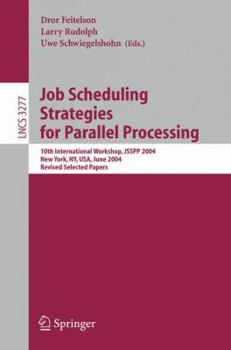 Dror Feitelson
Larry Rudolph
Uwe Schwiegelshohn (Eds.)

LNCS 3277

Job Scheduling Strategies for Parallel Processing

10th International Workshop, JSSPP 2004
New York, NY, USA, June 2004
Revised Selected Papers

Springer